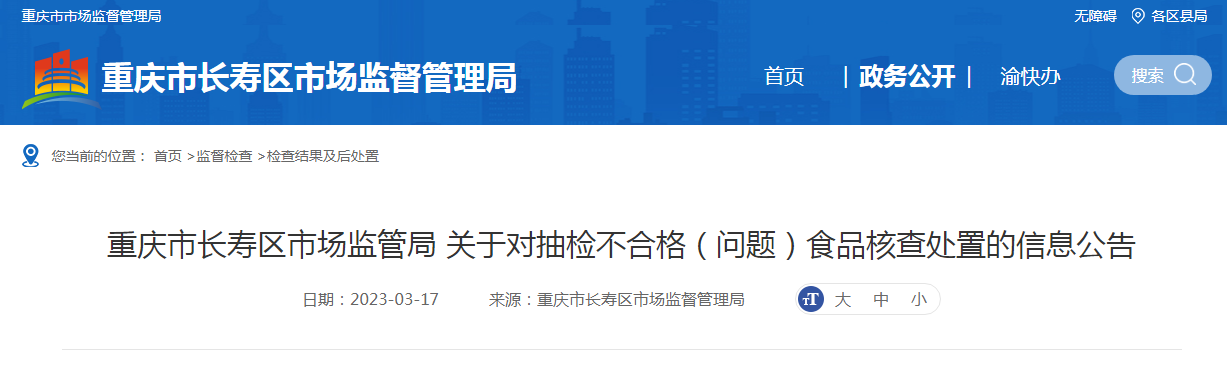 重庆市市场监督管理局

无障碍 各区县局

重庆市长寿区市场监督管理局

首页 | 政务公开 | 渝快办

搜索

您当前的位置： 首页 >监督检查 >检查结果及后处置

重庆市长寿区市场监管局 关于对抽检不合格（问题）食品核查处置的信息公告

日期：2023-03-17 来源：重庆市长寿区市场监督管理局

大 中 小